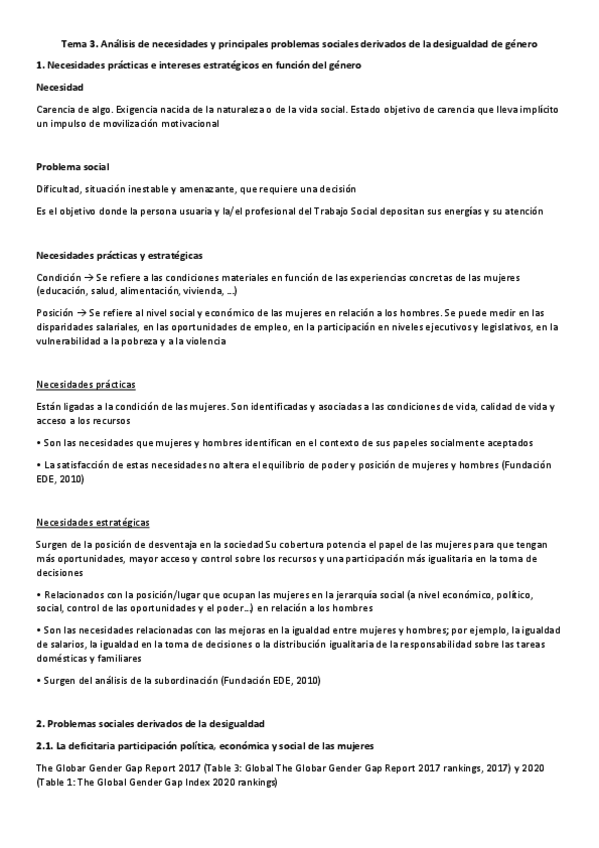 Tema 3. Análisis de necesidades y principales problemas sociales derivados de la desigualdad de género

1. Necesidades prácticas e intereses estratégicos en función del género

Necesidad

Carencia de algo. Exigencia nacida de la naturaleza o de la vida social. Estado objetivo de carencia que lleva implícito un impulso de movilización motivacional

Problema social

Dificultad, situación inestable y amenazante, que requiere una decisión

Es el objetivo donde la persona usuaria y la/el profesional del Trabajo Social depositan sus energías y su atención

Necesidades prácticas y estratégicas

Condición → Se refiere a las condiciones materiales en función de las experiencias concretas de las mujeres (educación, salud, alimentación, vivienda, ...)

Posición → Se refiere al nivel social y económico de las mujeres en relación a los hombres. Se puede medir en las disparidades salariales, en las oportunidades de empleo, en la participación en niveles ejecutivos y legislativos, en la vulnerabilidad a la pobreza y a la violencia

Necesidades prácticas

Están ligadas a la condición de las mujeres. Son identificadas y asociadas a las condiciones de vida, calidad de vida y acceso a los recursos

• Son las necesidades que mujeres y hombres identifican en el contexto de sus papeles socialmente aceptados

• La satisfacción de estas necesidades no altera el equilibrio de poder y posición de mujeres y hombres (Fundación EDE, 2010)

Necesidades estratégicas

Surgen de la posición de desventaja en la sociedad Su cobertura potencia el papel de las mujeres para que tengan más oportunidades, mayor acceso y control sobre los recursos y una participación más igualitaria en la toma de decisiones

• Relacionados con la posición/lugar que ocupan las mujeres en la jerarquía social (a nivel económico, político, social, control de las oportunidades y el poder...) en relación a los hombres

• Son las necesidades relacionadas con las mejoras en la igualdad entre mujeres y hombres; por ejemplo, la igualdad de salarios, la igualdad en la toma de decisiones o la distribución igualitaria de la responsabilidad sobre las tareas domésticas y familiares

• Surgen del análisis de la subordinación (Fundación EDE, 2010)

2. Problemas sociales derivados de la desigualdad

2.1. La deficitaria participación política, económica y social de las mujeres

The Globar Gender Gap Report 2017 (Table 3: Global The Globar Gender Gap Report 2017 rankings, 2017) y 2020 (Table 1: The Global Gender Gap Index 2020 rankings)